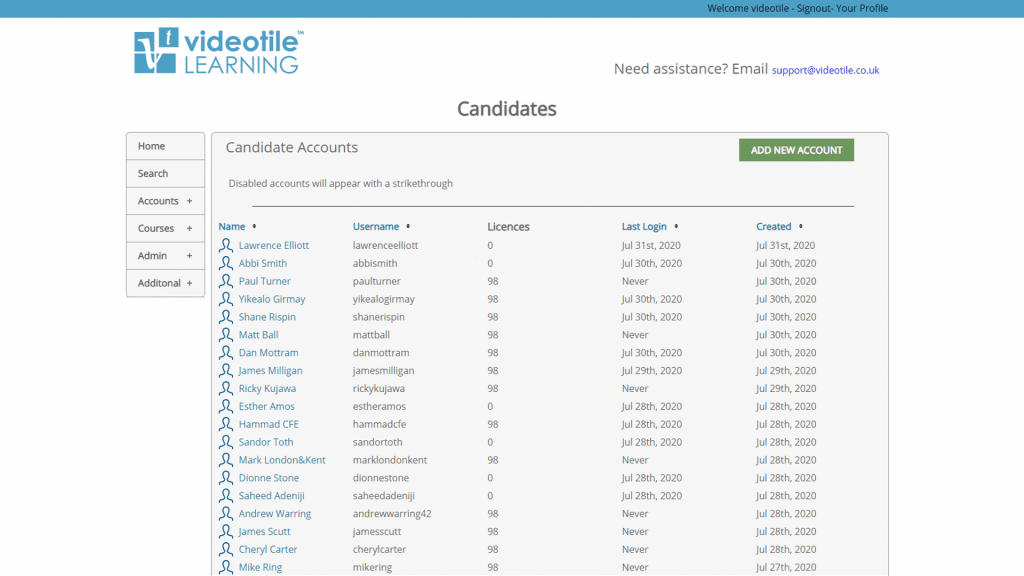 Welcome videotile - Signout- Your Profile

videotile™ LEARNING

Need assistance? Email support@videotile.co.uk

Candidates

Home
Search
Accounts +
Courses +
Admin +
Additonal +

Candidate Accounts

ADD NEW ACCOUNT

Disabled accounts will appear with a strikethrough

| Name | Username | Licences | Last Login | Created |
|---|---|---|---|---|
| Lawrence Elliott | lawrenceelliott | 0 | Jul 31st, 2020 | Jul 31st, 2020 |
| Abbi Smith | abbismith | 0 | Jul 30th, 2020 | Jul 30th, 2020 |
| Paul Turner | paulturner | 98 | Never | Jul 30th, 2020 |
| Yikealo Girmay | yikealogirmay | 98 | Jul 30th, 2020 | Jul 30th, 2020 |
| Shane Rispin | shanerispin | 98 | Jul 30th, 2020 | Jul 30th, 2020 |
| Matt Ball | mattball | 98 | Never | Jul 30th, 2020 |
| Dan Mottram | danmottram | 98 | Jul 30th, 2020 | Jul 30th, 2020 |
| James Milligan | jamesmilligan | 98 | Jul 29th, 2020 | Jul 29th, 2020 |
| Ricky Kujawa | rickykujawa | 98 | Never | Jul 29th, 2020 |
| Esther Amos | estheramos | 0 | Jul 28th, 2020 | Jul 28th, 2020 |
| Hammad CFE | hammadcfe | 98 | Jul 28th, 2020 | Jul 28th, 2020 |
| Sandor Toth | sandortoth | 0 | Jul 28th, 2020 | Jul 28th, 2020 |
| Mark London&Kent | marklondonkent | 98 | Never | Jul 28th, 2020 |
| Dionne Stone | dionnestone | 0 | Jul 28th, 2020 | Jul 28th, 2020 |
| Saheed Adeniji | saheedadeniji | 0 | Jul 28th, 2020 | Jul 28th, 2020 |
| Andrew Warring | andrewwarring42 | 98 | Never | Jul 28th, 2020 |
| James Scutt | jamesscutt | 98 | Never | Jul 28th, 2020 |
| Cheryl Carter | cherylcarter | 98 | Never | Jul 28th, 2020 |
| Mike Ring | mikering | 98 | Never | Jul 27th, 2020 |